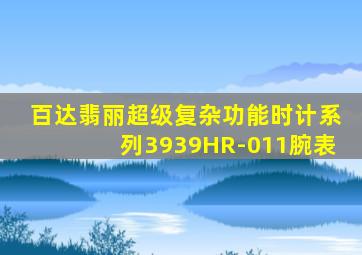 百达翡丽超级复杂功能时计系列3939HR-011腕表